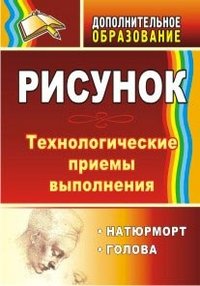 ДОПОЛНИТЕЛЬНОЕ ОБРАЗОВАНИЕ

РИСУНОК

Технологические приемы выполнения

• НАТЮРМОРТ
• ГОЛОВА